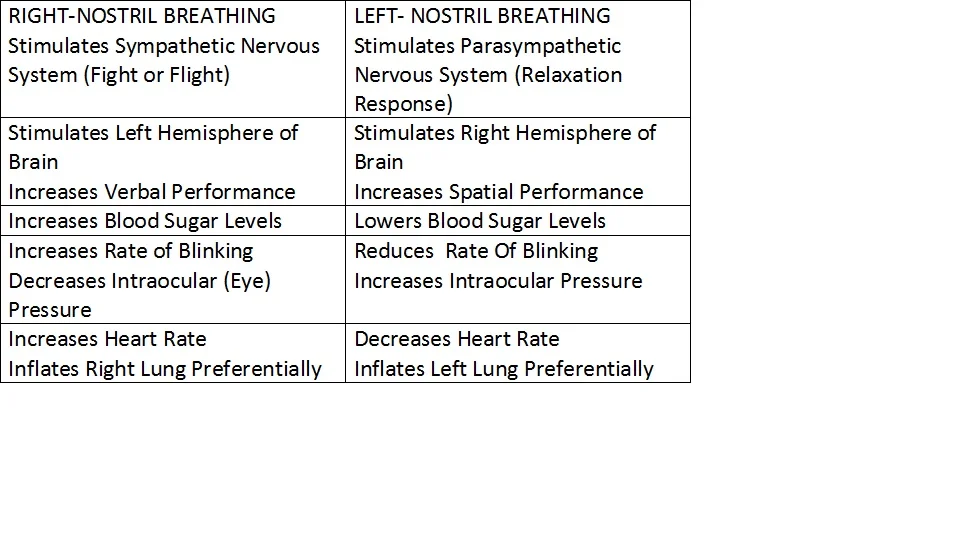 | RIGHT-NOSTRIL BREATHING Stimulates Sympathetic Nervous System (Fight or Flight) | LEFT- NOSTRIL BREATHING Stimulates Parasympathetic Nervous System (Relaxation Response) |
|---|---|
| Stimulates Left Hemisphere of Brain Increases Verbal Performance | Stimulates Right Hemisphere of Brain Increases Spatial Performance |
| Increases Blood Sugar Levels | Lowers Blood Sugar Levels |
| Increases Rate of Blinking Decreases Intraocular (Eye) Pressure | Reduces  Rate Of Blinking Increases Intraocular Pressure |
| Increases Heart Rate Inflates Right Lung Preferentially | Decreases Heart Rate Inflates Left Lung Preferentially |